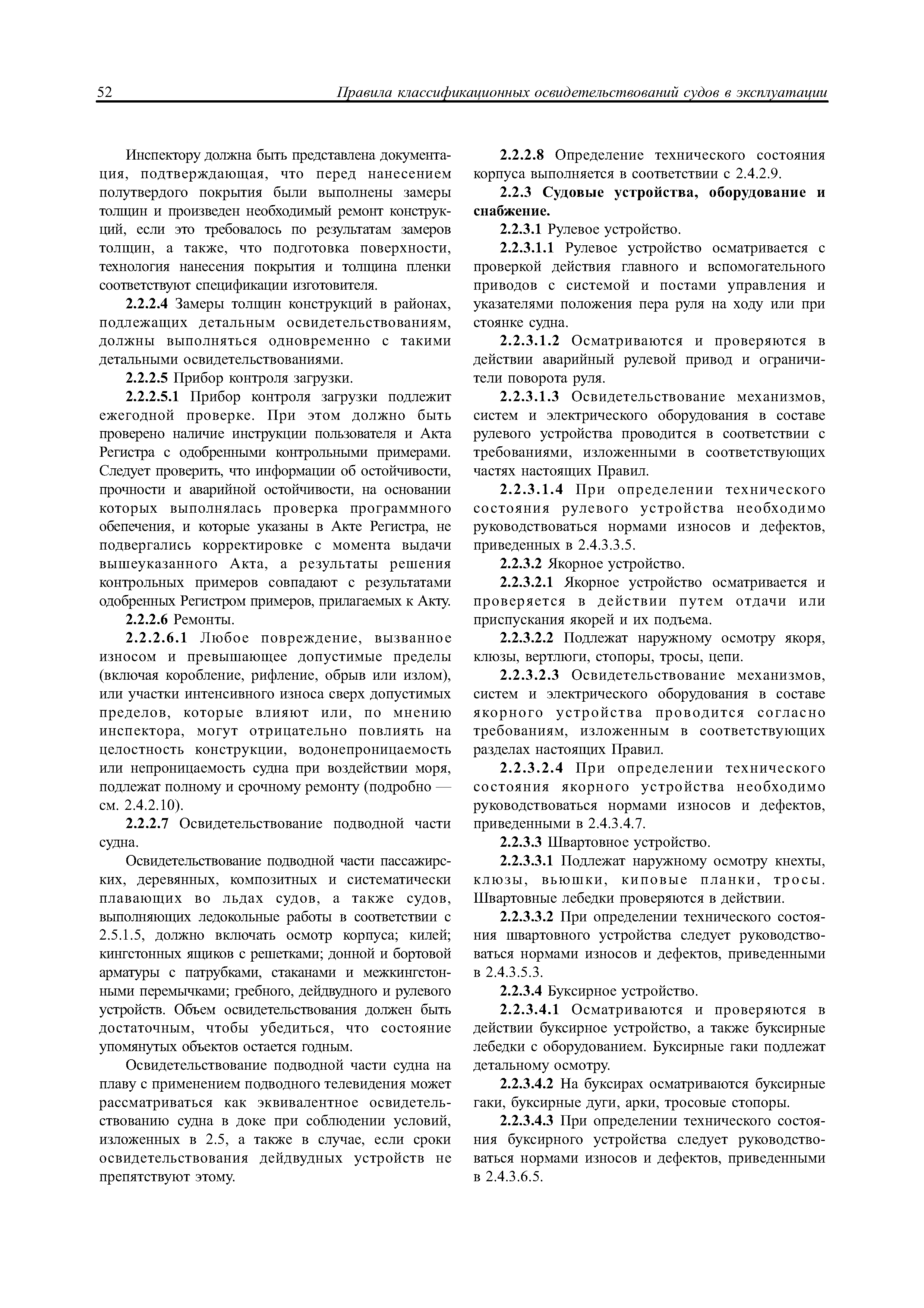 52 Правила классификационных освидетельствований судов в эксплуатации

Инспектору должна быть представлена документация, подтверждающая, что перед нанесением полутвердого покрытия были выполнены замеры толщин и произведен необходимый ремонт конструкций, если это требовалось по результатам замеров толщин, а также, что подготовка поверхности, технология нанесения покрытия и толщина пленки соответствуют спецификации изготовителя.

2.2.2.4 Замеры толщин конструкций в районах, подлежащих детальным освидетельствованиям, должны выполняться одновременно с такими детальными освидетельствованиями.

2.2.2.5 Прибор контроля загрузки.

2.2.2.5.1 Прибор контроля загрузки подлежит ежегодной проверке. При этом должно быть проверено наличие инструкции пользователя и Акта Регистра с одобренными контрольными примерами. Следует проверить, что информации об остойчивости, прочности и аварийной остойчивости, на основании которых выполнялась проверка программного обепечения, и которые указаны в Акте Регистра, не подвергались корректировке с момента выдачи вышеуказанного Акта, а результаты решения контрольных примеров совпадают с результатами одобренных Регистром примеров, прилагаемых к Акту.

2.2.2.6 Ремонты.

2.2.2.6.1 Любое повреждение, вызванное износом и превышающее допустимые пределы (включая коробление, рифление, обрыв или излом), или участки интенсивного износа сверх допустимых пределов, которые влияют или, по мнению инспектора, могут отрицательно повлиять на целостность конструкции, водонепроницаемость или непроницаемость судна при воздействии моря, подлежат полному и срочному ремонту (подробно — см. 2.4.2.10).

2.2.2.7 Освидетельствование подводной части судна.

Освидетельствование подводной части пассажирских, деревянных, композитных и систематически плавающих во льдах судов, а также судов, выполняющих ледокольные работы в соответствии с 2.5.1.5, должно включать осмотр корпуса; килей; кингстонных ящиков с решетками; донной и бортовой арматуры с патрубками, стаканами и межкингстонными перемычками; гребного, дейдвудного и рулевого устройств. Объем освидетельствования должен быть достаточным, чтобы убедиться, что состояние упомянутых объектов остается годным.

Освидетельствование подводной части судна на плаву с применением подводного телевидения может рассматриваться как эквивалентное освидетельствованию судна в доке при соблюдении условий, изложенных в 2.5, а также в случае, если сроки освидетельствования дейдвудных устройств не препятствуют этому.

2.2.2.8 Определение технического состояния корпуса выполняется в соответствии с 2.4.2.9.

2.2.3 Судовые устройства, оборудование и снабжение.

2.2.3.1 Рулевое устройство.

2.2.3.1.1 Рулевое устройство осматривается с проверкой действия главного и вспомогательного приводов с системой и постами управления и указателями положения пера руля на ходу или при стоянке судна.

2.2.3.1.2 Осматриваются и проверяются в действии аварийный рулевой привод и ограничители поворота руля.

2.2.3.1.3 Освидетельствование механизмов, систем и электрического оборудования в составе рулевого устройства проводится в соответствии с требованиями, изложенными в соответствующих частях настоящих Правил.

2.2.3.1.4 При определении технического состояния рулевого устройства необходимо руководствоваться нормами износов и дефектов, приведенных в 2.4.3.3.5.

2.2.3.2 Якорное устройство.

2.2.3.2.1 Якорное устройство осматривается и проверяется в действии путем отдачи или приспускания якорей и их подъема.

2.2.3.2.2 Подлежат наружному осмотру якоря, клюзы, вертлюги, стопоры, тросы, цепи.

2.2.3.2.3 Освидетельствование механизмов, систем и электрического оборудования в составе якорного устройства проводится согласно требованиям, изложенным в соответствующих разделах настоящих Правил.

2.2.3.2.4 При определении технического состояния якорного устройства необходимо руководствоваться нормами износов и дефектов, приведенными в 2.4.3.4.7.

2.2.3.3 Швартовное устройство.

2.2.3.3.1 Подлежат наружному осмотру кнехты, клюзы, вьюшки, киповые планки, тросы. Швартовные лебедки проверяются в действии.

2.2.3.3.2 При определении технического состояния швартовного устройства следует руководствоваться нормами износов и дефектов, приведенными в 2.4.3.5.3.

2.2.3.4 Буксирное устройство.

2.2.3.4.1 Осматриваются и проверяются в действии буксирное устройство, а также буксирные лебедки с оборудованием. Буксирные гаки подлежат детальному осмотру.

2.2.3.4.2 На буксирах осматриваются буксирные гаки, буксирные дуги, арки, тросовые стопоры.

2.2.3.4.3 При определении технического состояния буксирного устройства следует руководствоваться нормами износов и дефектов, приведенными в 2.4.3.6.5.